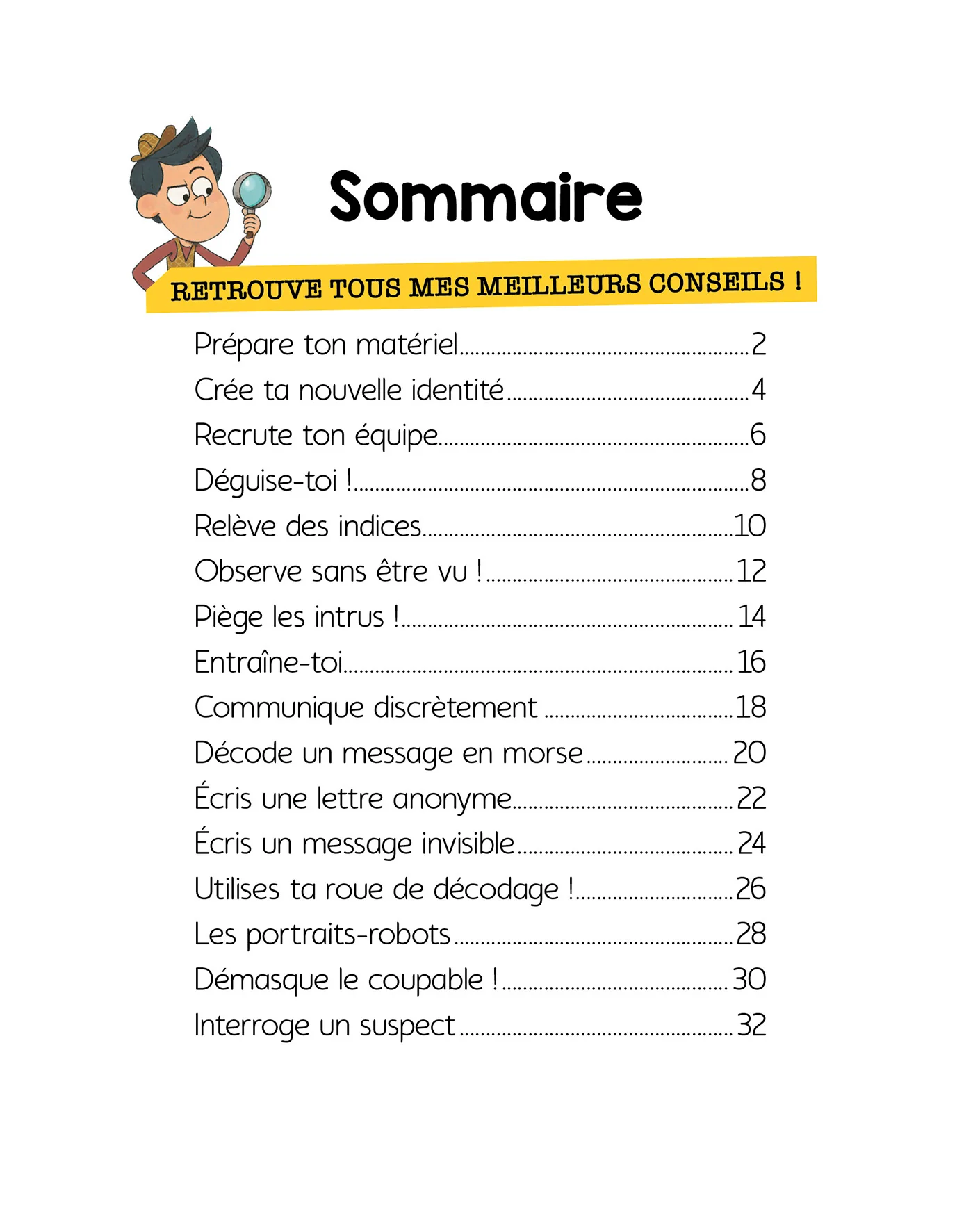 Sommaire

RETROUVE TOUS MES MEILLEURS CONSEILS !

Prépare ton matériel 2
Crée ta nouvelle identité 4
Recrute ton équipe 6
Déguise-toi ! 8
Relève des indices 10
Observe sans être vu ! 12
Piège les intrus ! 14
Entraîne-toi 16
Communique discrètement 18
Décode un message en morse 20
Écris une lettre anonyme 22
Écris un message invisible 24
Utilises ta roue de décodage ! 26
Les portraits-robots 28
Démasque le coupable ! 30
Interroge un suspect 32